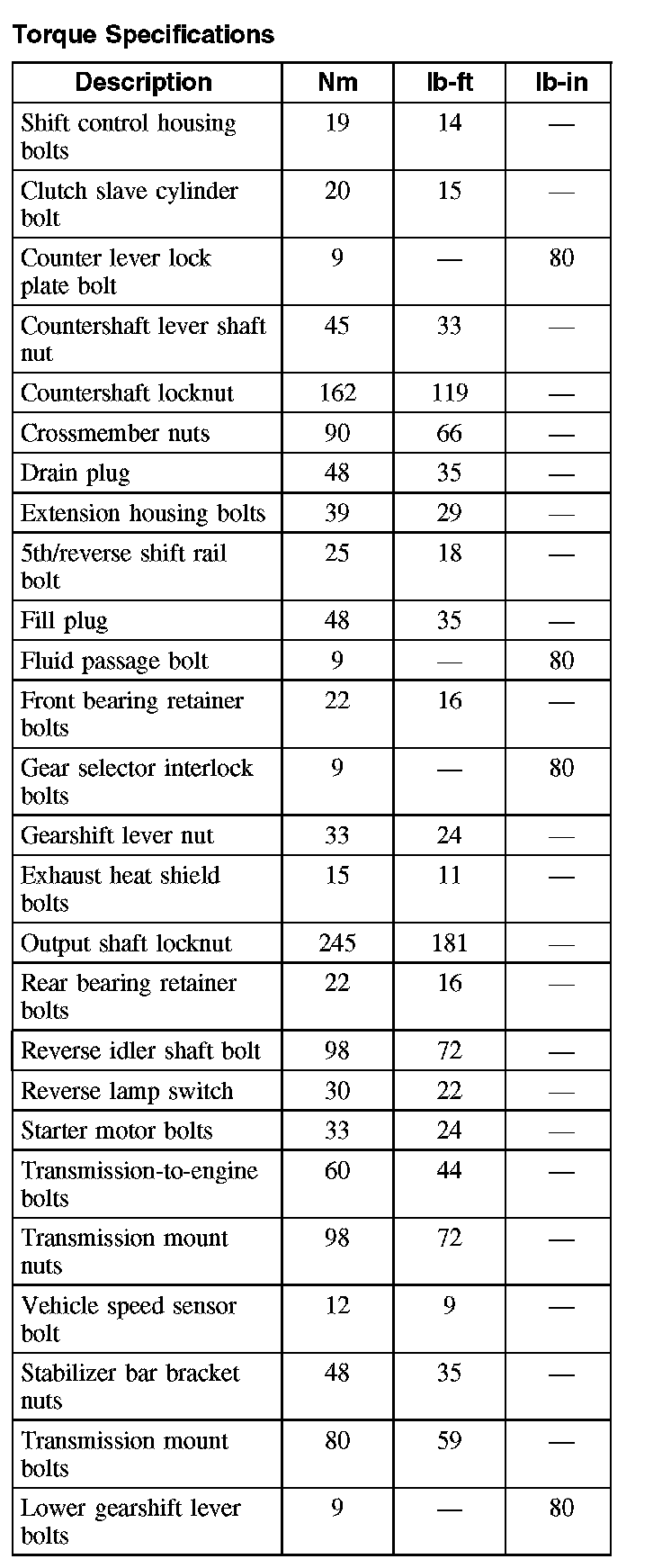 Torque Specifications

| Description | Nm | lb-ft | lb-in |
|---|---|---|---|
| Shift control housing bolts | 19 | 14 | — |
| Clutch slave cylinder bolt | 20 | 15 | — |
| Counter lever lock plate bolt | 9 | — | 80 |
| Countershaft lever shaft nut | 45 | 33 | — |
| Countershaft locknut | 162 | 119 | — |
| Crossmember nuts | 90 | 66 | — |
| Drain plug | 48 | 35 | — |
| Extension housing bolts | 39 | 29 | — |
| 5th/reverse shift rail bolt | 25 | 18 | — |
| Fill plug | 48 | 35 | — |
| Fluid passage bolt | 9 | — | 80 |
| Front bearing retainer bolts | 22 | 16 | — |
| Gear selector interlock bolts | 9 | — | 80 |
| Gearshift lever nut | 33 | 24 | — |
| Exhaust heat shield bolts | 15 | 11 | — |
| Output shaft locknut | 245 | 181 | — |
| Rear bearing retainer bolts | 22 | 16 | — |
| Reverse idler shaft bolt | 98 | 72 | — |
| Reverse lamp switch | 30 | 22 | — |
| Starter motor bolts | 33 | 24 | — |
| Transmission-to-engine bolts | 60 | 44 | — |
| Transmission mount nuts | 98 | 72 | — |
| Vehicle speed sensor bolt | 12 | 9 | — |
| Stabilizer bar bracket nuts | 48 | 35 | — |
| Transmission mount bolts | 80 | 59 | — |
| Lower gearshift lever bolts | 9 | — | 80 |